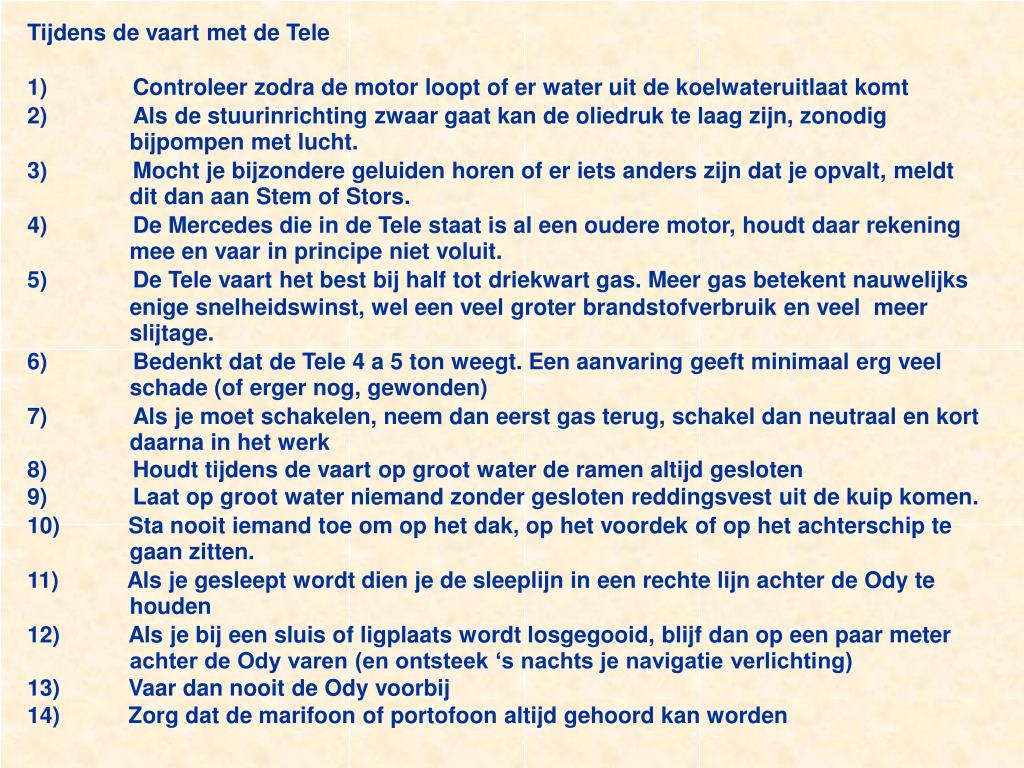 Tijdens de vaart met de Tele

1) Controleer zodra de motor loopt of er water uit de koelwateruitlaat komt
2) Als de stuurinrichting zwaar gaat kan de oliedruk te laag zijn, zonodig bijpompen met lucht.
3) Mocht je bijzondere geluiden horen of er iets anders zijn dat je opvalt, meldt dit dan aan Stem of Stors.
4) De Mercedes die in de Tele staat is al een oudere motor, houdt daar rekening mee en vaar in principe niet voluit.
5) De Tele vaart het best bij half tot driekwart gas. Meer gas betekent nauwelijks enige snelheidswinst, wel een veel groter brandstofverbruik en veel meer slijtage.
6) Bedenkt dat de Tele 4 a 5 ton weegt. Een aanvaring geeft minimaal erg veel schade (of erger nog, gewonden)
7) Als je moet schakelen, neem dan eerst gas terug, schakel dan neutraal en kort daarna in het werk
8) Houdt tijdens de vaart op groot water de ramen altijd gesloten
9) Laat op groot water niemand zonder gesloten reddingsvest uit de kuip komen.
10) Sta nooit iemand toe om op het dak, op het voordek of op het achterschip te gaan zitten.
11) Als je gesleept wordt dien je de sleeplijn in een rechte lijn achter de Ody te houden
12) Als je bij een sluis of ligplaats wordt losgegooid, blijf dan op een paar meter achter de Ody varen (en ontsteek 's nachts je navigatie verlichting)
13) Vaar dan nooit de Ody voorbij
14) Zorg dat de marifoon of portofoon altijd gehoord kan worden